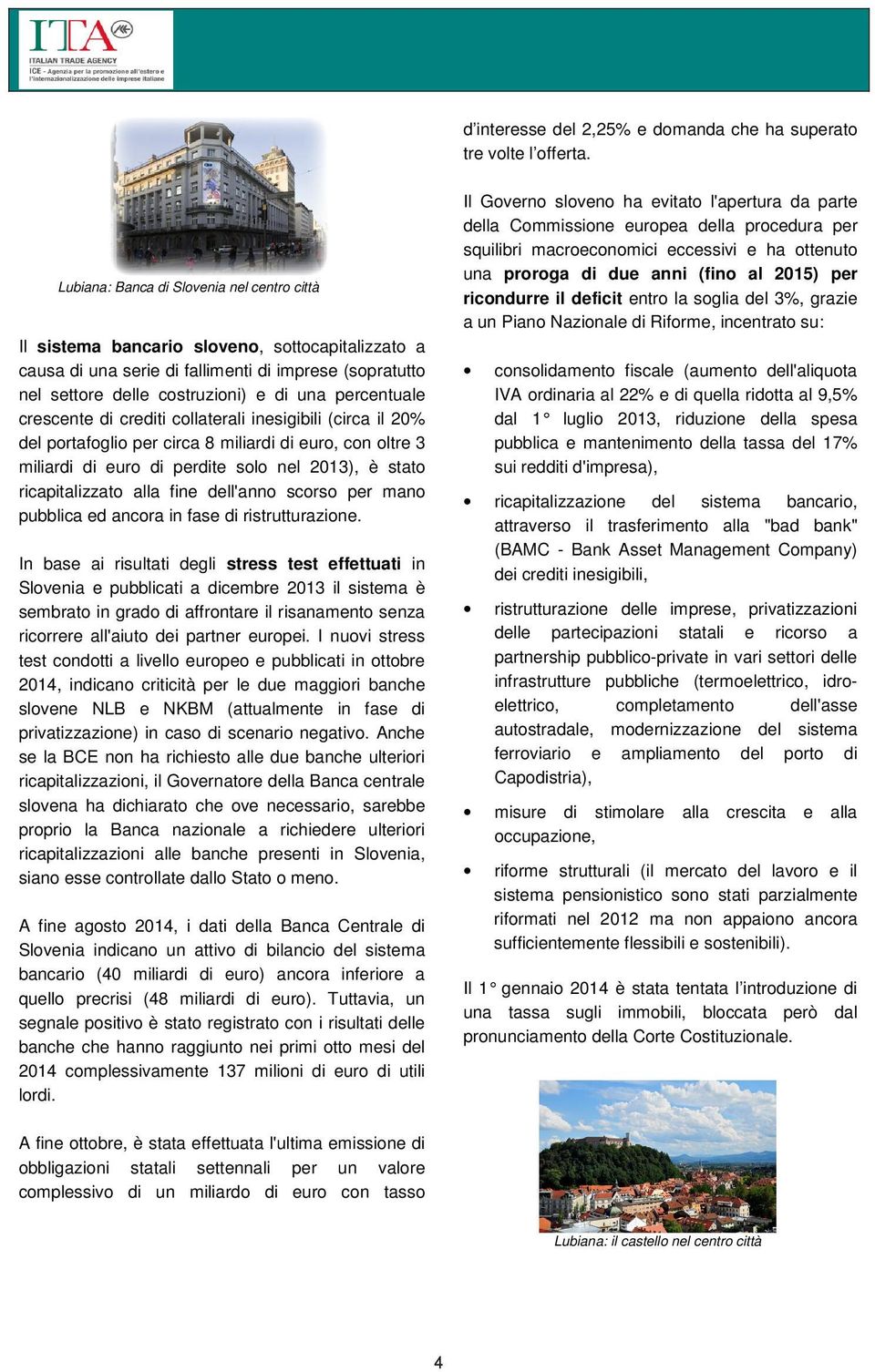 ITA
ITALIAN TRADE AGENCY
ICE - Agenzia per la promozione all'estero e l'internazionalizzazione delle imprese italiane

Lubiana: Banca di Slovenia nel centro città

Il sistema bancario sloveno, sottocapitalizzato a causa di una serie di fallimenti di imprese (sopratutto nel settore delle costruzioni) e di una percentuale crescente di crediti collaterali inesigibili (circa il 20% del portafoglio per circa 8 miliardi di euro, con oltre 3 miliardi di euro di perdite solo nel 2013), è stato ricapitalizzato alla fine dell'anno scorso per mano pubblica ed ancora in fase di ristrutturazione.

In base ai risultati degli stress test effettuati in Slovenia e pubblicati a dicembre 2013 il sistema è sembrato in grado di affrontare il risanamento senza ricorrere all'aiuto dei partner europei. I nuovi stress test condotti a livello europeo e pubblicati in ottobre 2014, indicano criticità per le due maggiori banche slovene NLB e NKBM (attualmente in fase di privatizzazione) in caso di scenario negativo. Anche se la BCE non ha richiesto alle due banche ulteriori ricapitalizzazioni, il Governatore della Banca centrale slovena ha dichiarato che ove necessario, sarebbe proprio la Banca nazionale a richiedere ulteriori ricapitalizzazioni alle banche presenti in Slovenia, siano esse controllate dallo Stato o meno.

A fine agosto 2014, i dati della Banca Centrale di Slovenia indicano un attivo di bilancio del sistema bancario (40 miliardi di euro) ancora inferiore a quello precrisi (48 miliardi di euro). Tuttavia, un segnale positivo è stato registrato con i risultati delle banche che hanno raggiunto nei primi otto mesi del 2014 complessivamente 137 milioni di euro di utili lordi.

A fine ottobre, è stata effettuata l'ultima emissione di obbligazioni statali settennali per un valore complessivo di un miliardo di euro con tasso d'interesse del 2,25% e domanda che ha superato tre volte l'offerta.

Il Governo sloveno ha evitato l'apertura da parte della Commissione europea della procedura per squilibri macroeconomici eccessivi e ha ottenuto una proroga di due anni (fino al 2015) per ricondurre il deficit entro la soglia del 3%, grazie a un Piano Nazionale di Riforme, incentrato su:

• consolidamento fiscale (aumento dell'aliquota IVA ordinaria al 22% e di quella ridotta al 9,5% dal 1° luglio 2013, riduzione della spesa pubblica e mantenimento della tassa del 17% sui redditi d'impresa),

• ricapitalizzazione del sistema bancario, attraverso il trasferimento alla "bad bank" (BAMC - Bank Asset Management Company) dei crediti inesigibili,

• ristrutturazione delle imprese, privatizzazioni delle partecipazioni statali e ricorso a partnership pubblico-private in vari settori delle infrastrutture pubbliche (termoelettrico, idroelettrico, completamento dell'asse autostradale, modernizzazione del sistema ferroviario e ampliamento del porto di Capodistria),

• misure di stimolare alla crescita e alla occupazione,

• riforme strutturali (il mercato del lavoro e il sistema pensionistico sono stati parzialmente riformati nel 2012 ma non appaiono ancora sufficientemente flessibili e sostenibili).

Il 1° gennaio 2014 è stata tentata l'introduzione di una tassa sugli immobili, bloccata però dal pronunciamento della Corte Costituzionale.

Lubiana: il castello nel centro città

4